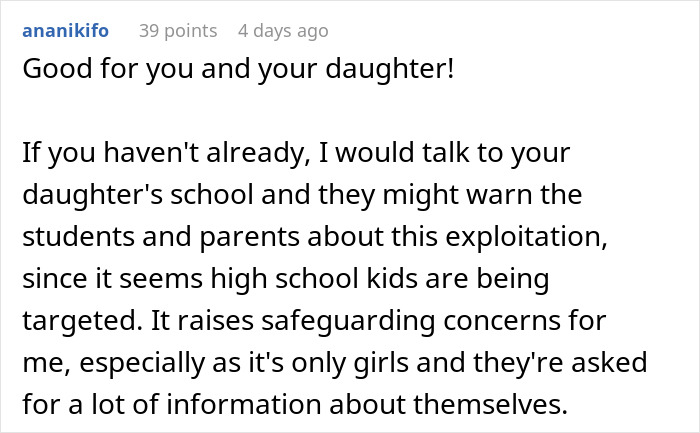 ananikifo 39 points 4 days ago

Good for you and your daughter!

If you haven't already, I would talk to your daughter's school and they might warn the students and parents about this exploitation, since it seems high school kids are being targeted. It raises safeguarding concerns for me, especially as it's only girls and they're asked for a lot of information about themselves.